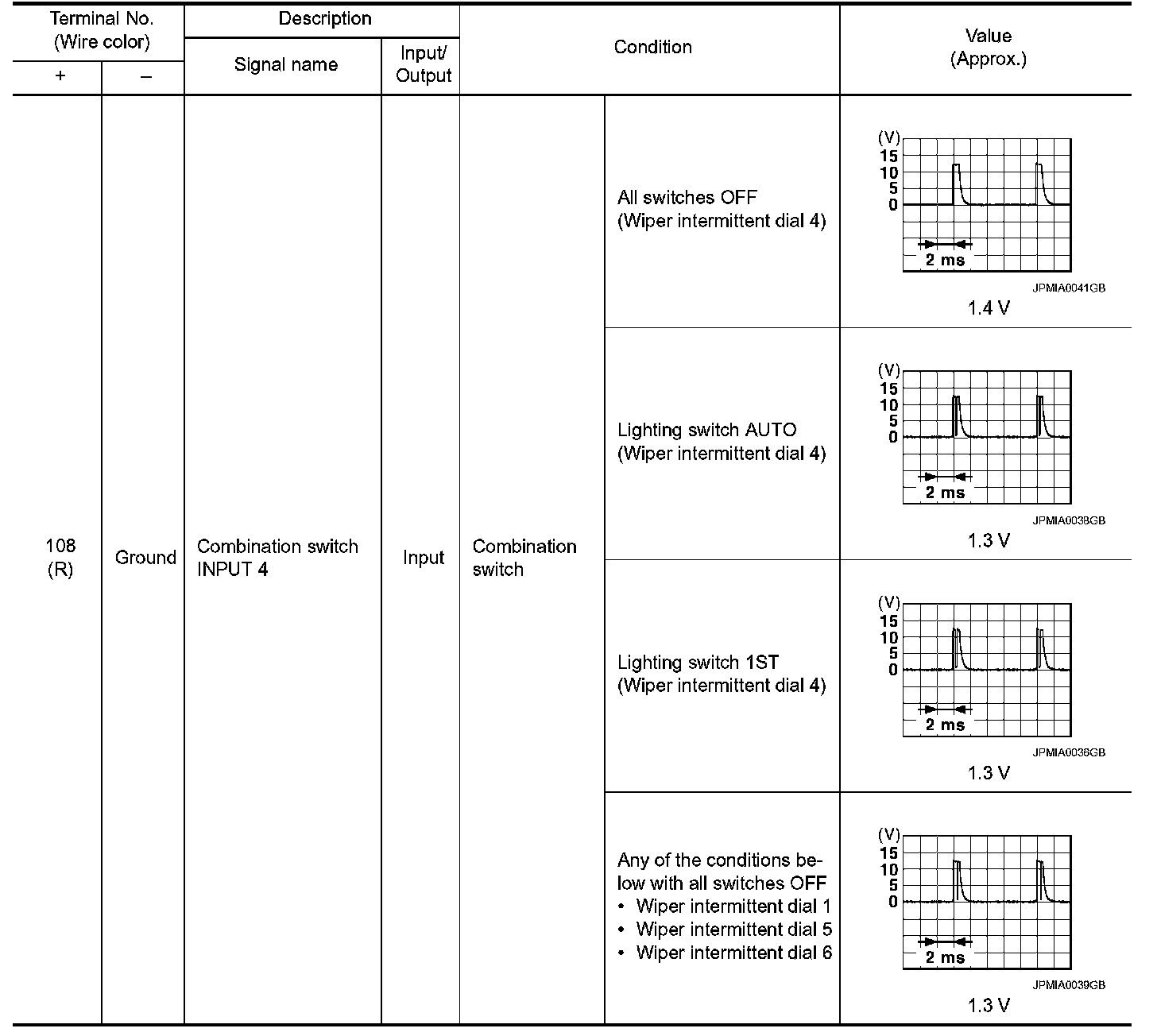 | Terminal No. (Wire color) + | Terminal No. (Wire color) – | Description Signal name | Description Input/ Output | Condition | Condition | Value (Approx.) |
|---|---|---|---|---|---|---|
| 108 (R) | Ground | Combination switch INPUT 4 | Input | Combination switch | All switches OFF (Wiper intermittent dial 4) | (V) 15 10 5 0 2 ms JPMIA0041GB 1.4 V |
| | | | | | Lighting switch AUTO (Wiper intermittent dial 4) | (V) 15 10 5 0 2 ms JPMIA0038GB 1.3 V |
| | | | | | Lighting switch 1ST (Wiper intermittent dial 4) | (V) 15 10 5 0 2 ms JPMIA0036GB 1.3 V |
| | | | | | Any of the conditions below with all switches OFF • Wiper intermittent dial 1 • Wiper intermittent dial 5 • Wiper intermittent dial 6 | (V) 15 10 5 0 2 ms JPMIA0039GB 1.3 V |